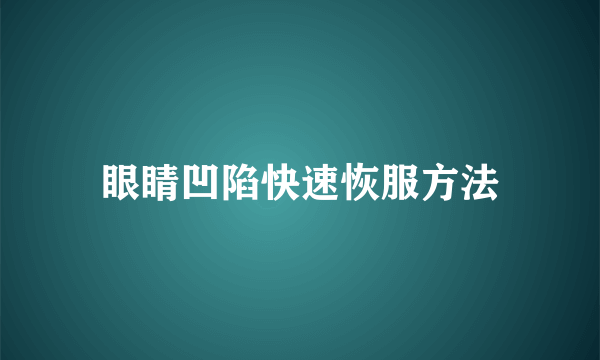 眼睛凹陷快速恢服方法